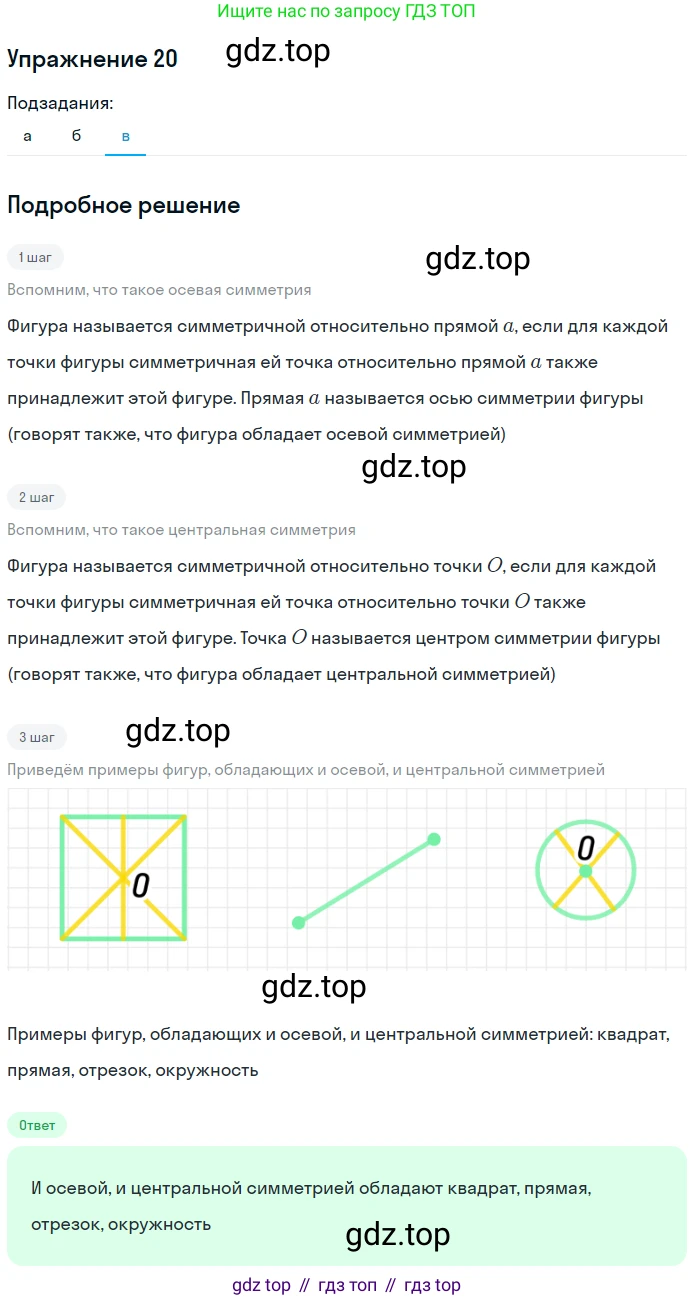 Ищите нас по запросу ГДЗ ТОП

Упражнение 20

gdz.top

Подзадания:

а б в

Подробное решение

1 шаг

gdz.top

Вспомним, что такое осевая симметрия

Фигура называется симметричной относительно прямой $a$, если для каждой точки фигуры симметричная ей точка относительно прямой $a$ также принадлежит этой фигуре. Прямая $a$ называется осью симметрии фигуры (говорят также, что фигура обладает осевой симметрией)

gdz.top

2 шаг

Вспомним, что такое центральная симметрия

Фигура называется симметричной относительно точки $O$, если для каждой точки фигуры симметричная ей точка относительно точки $O$ также принадлежит этой фигуре. Точка $O$ называется центром симметрии фигуры (говорят также, что фигура обладает центральной симметрией)

3 шаг

gdz.top

Приведём примеры фигур, обладающих и осевой, и центральной симметрией

O

O

gdz.top

Примеры фигур, обладающих и осевой, и центральной симметрией: квадрат, прямая, отрезок, окружность

Ответ

И осевой, и центральной симметрией обладают квадрат, прямая, отрезок, окружность

gdz.top

gdz top // гдз топ // гдз top